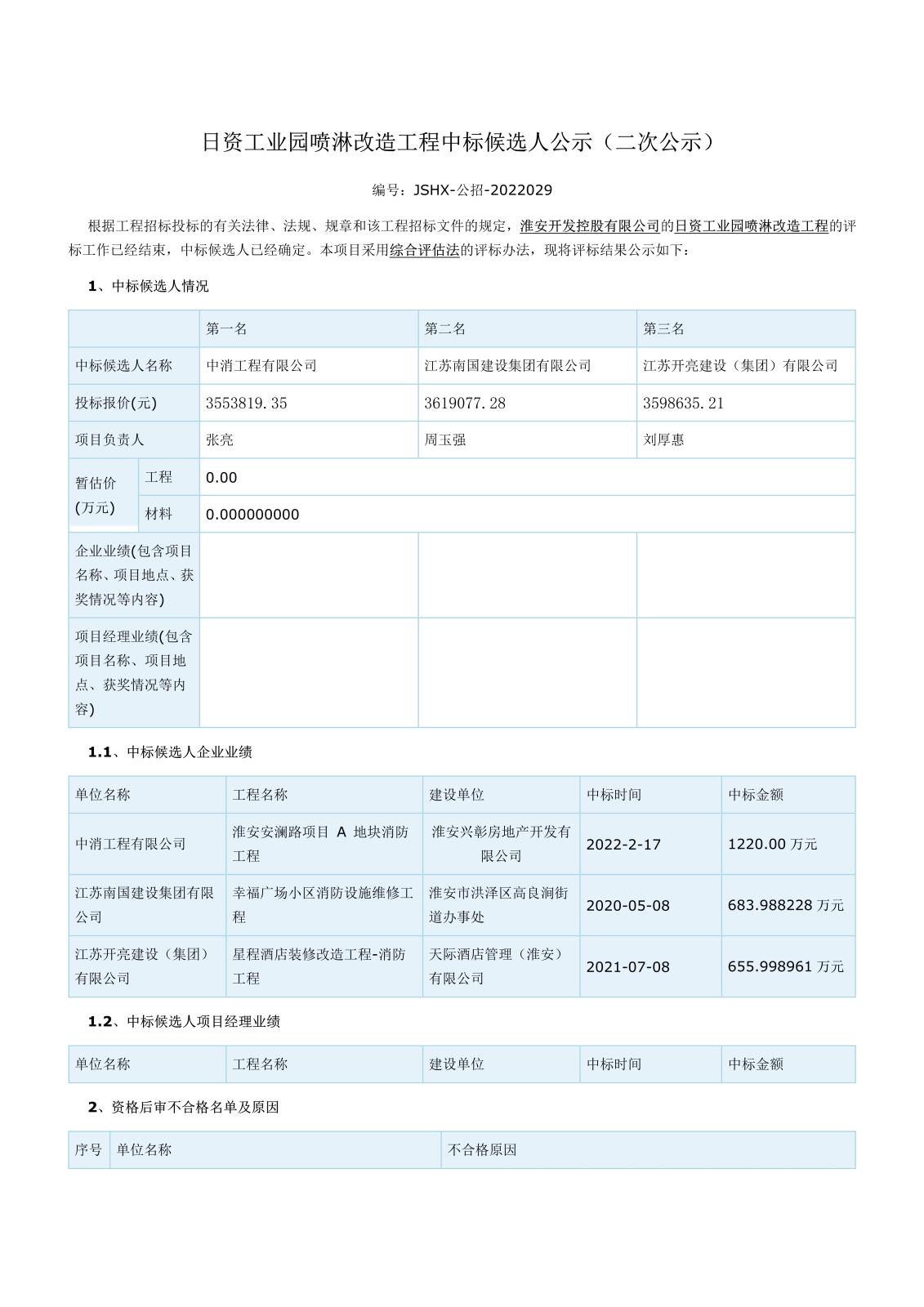 日资工业园喷淋改造工程中标候选人公示（二次公示）

编号：JSHX-公招-2022029

根据工程招标投标的有关法律、法规、规章和该工程招标文件的规定，淮安开发控股有限公司的日资工业园喷淋改造工程的评标工作已经结束，中标候选人已经确定。本项目采用综合评估法的评标办法，现将评标结果公示如下：

1、中标候选人情况

| | | 第一名 | 第二名 | 第三名 |
|---|---|---|---|---|
| 中标候选人名称 | | 中消工程有限公司 | 江苏南国建设集团有限公司 | 江苏开亮建设（集团）有限公司 |
| 投标报价(元) | | 3553819.35 | 3619077.28 | 3598635.21 |
| 项目负责人 | | 张亮 | 周玉强 | 刘厚惠 |
| 暂估价(万元) | 工程 | 0.00 | | |
| | 材料 | 0.000000000 | | |
| 企业业绩(包含项目名称、项目地点、获奖情况等内容) | | | | |
| 项目经理业绩(包含项目名称、项目地点、获奖情况等内容) | | | | |

1.1、中标候选人企业业绩

| 单位名称 | 工程名称 | 建设单位 | 中标时间 | 中标金额 |
|---|---|---|---|---|
| 中消工程有限公司 | 淮安安澜路项目 A 地块消防工程 | 淮安兴彰房地产开发有限公司 | 2022-2-17 | 1220.00 万元 |
| 江苏南国建设集团有限公司 | 幸福广场小区消防设施维修工程 | 淮安市洪泽区高良涧街道办事处 | 2020-05-08 | 683.988228 万元 |
| 江苏开亮建设（集团）有限公司 | 星程酒店装修改造工程-消防工程 | 天际酒店管理（淮安）有限公司 | 2021-07-08 | 655.998961 万元 |

1.2、中标候选人项目经理业绩

| 单位名称 | 工程名称 | 建设单位 | 中标时间 | 中标金额 |
|---|---|---|---|---|

2、资格后审不合格名单及原因

| 序号 | 单位名称 | 不合格原因 |
|---|---|---|